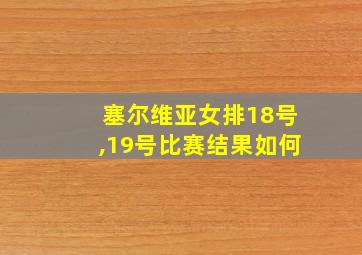 塞尔维亚女排18号,19号比赛结果如何